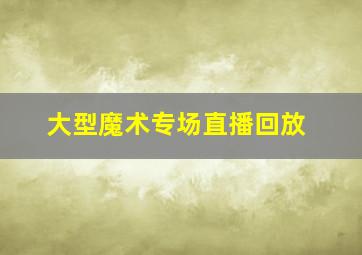 大型魔术专场直播回放